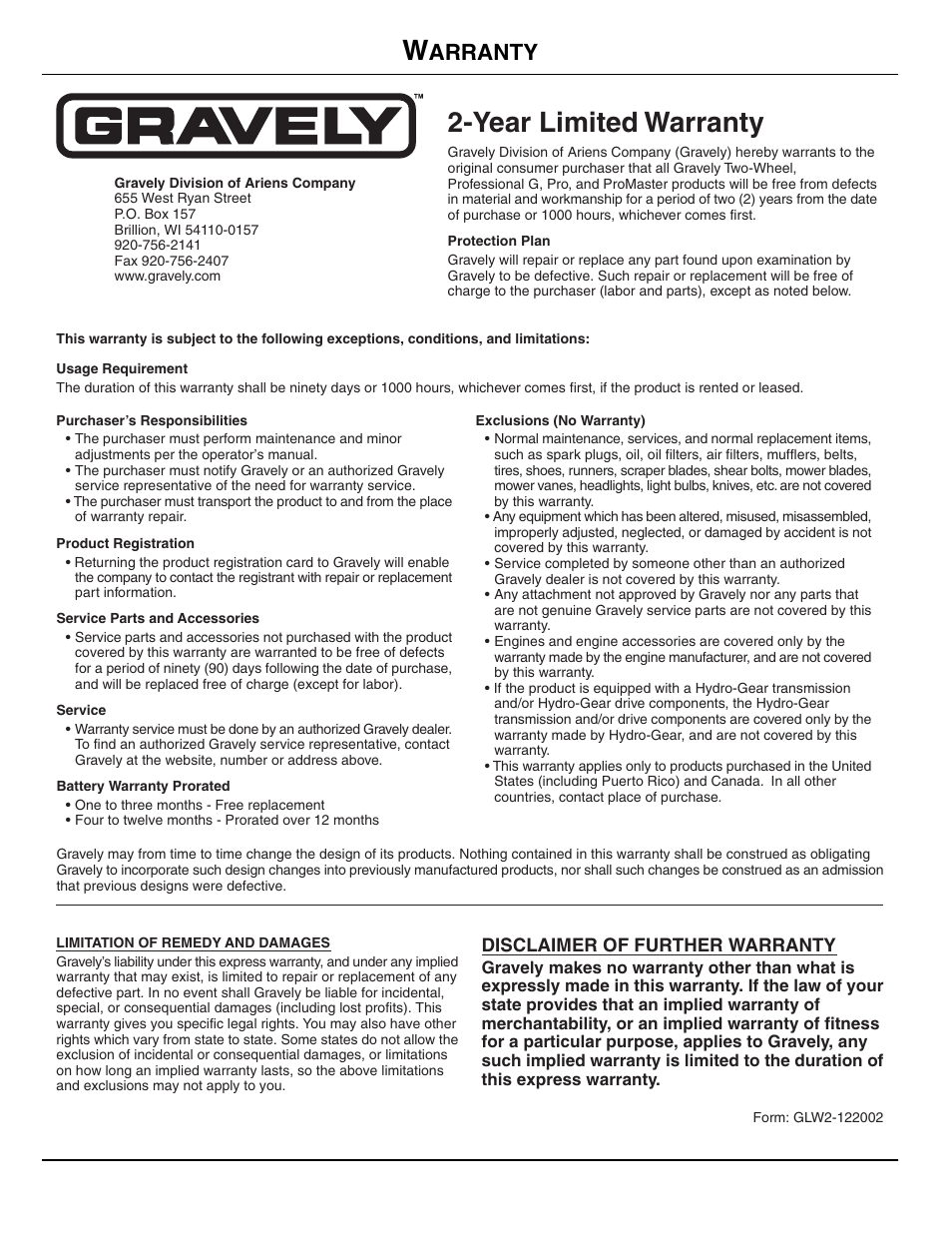 WARRANTY

GRAVELY™

Gravely Division of Ariens Company
655 West Ryan Street
P.O. Box 157
Brillion, WI 54110-0157
920-756-2141
Fax 920-756-2407
www.gravely.com

2-Year Limited Warranty

Gravely Division of Ariens Company (Gravely) hereby warrants to the original consumer purchaser that all Gravely Two-Wheel, Professional G, Pro, and ProMaster products will be free from defects in material and workmanship for a period of two (2) years from the date of purchase or 1000 hours, whichever comes first.

Protection Plan
Gravely will repair or replace any part found upon examination by Gravely to be defective. Such repair or replacement will be free of charge to the purchaser (labor and parts), except as noted below.

This warranty is subject to the following exceptions, conditions, and limitations:

Usage Requirement
The duration of this warranty shall be ninety days or 1000 hours, whichever comes first, if the product is rented or leased.

Purchaser's Responsibilities
• The purchaser must perform maintenance and minor adjustments per the operator's manual.
• The purchaser must notify Gravely or an authorized Gravely service representative of the need for warranty service.
• The purchaser must transport the product to and from the place of warranty repair.

Product Registration
• Returning the product registration card to Gravely will enable the company to contact the registrant with repair or replacement part information.

Service Parts and Accessories
• Service parts and accessories not purchased with the product covered by this warranty are warranted to be free of defects for a period of ninety (90) days following the date of purchase, and will be replaced free of charge (except for labor).

Service
• Warranty service must be done by an authorized Gravely dealer. To find an authorized Gravely service representative, contact Gravely at the website, number or address above.

Battery Warranty Prorated
• One to three months - Free replacement
• Four to twelve months - Prorated over 12 months

Exclusions (No Warranty)
• Normal maintenance, services, and normal replacement items, such as spark plugs, oil, oil filters, air filters, mufflers, belts, tires, shoes, runners, scraper blades, shear bolts, mower blades, mower vanes, headlights, light bulbs, knives, etc. are not covered by this warranty.
• Any equipment which has been altered, misused, misassembled, improperly adjusted, neglected, or damaged by accident is not covered by this warranty.
• Service completed by someone other than an authorized Gravely dealer is not covered by this warranty.
• Any attachment not approved by Gravely nor any parts that are not genuine Gravely service parts are not covered by this warranty.
• Engines and engine accessories are covered only by the warranty made by the engine manufacturer, and are not covered by this warranty.
• If the product is equipped with a Hydro-Gear transmission and/or Hydro-Gear drive components, the Hydro-Gear transmission and/or drive components are covered only by the warranty made by Hydro-Gear, and are not covered by this warranty.
• This warranty applies only to products purchased in the United States (including Puerto Rico) and Canada. In all other countries, contact place of purchase.

Gravely may from time to time change the design of its products. Nothing contained in this warranty shall be construed as obligating Gravely to incorporate such design changes into previously manufactured products, nor shall such changes be construed as an admission that previous designs were defective.

LIMITATION OF REMEDY AND DAMAGES
Gravely's liability under this express warranty, and under any implied warranty that may exist, is limited to repair or replacement of any defective part. In no event shall Gravely be liable for incidental, special, or consequential damages (including lost profits). This warranty gives you specific legal rights. You may also have other rights which vary from state to state. Some states do not allow the exclusion of incidental or consequential damages, or limitations on how long an implied warranty lasts, so the above limitations and exclusions may not apply to you.

DISCLAIMER OF FURTHER WARRANTY
Gravely makes no warranty other than what is expressly made in this warranty. If the law of your state provides that an implied warranty of merchantability, or an implied warranty of fitness for a particular purpose, applies to Gravely, any such implied warranty is limited to the duration of this express warranty.

Form: GLW2-122002